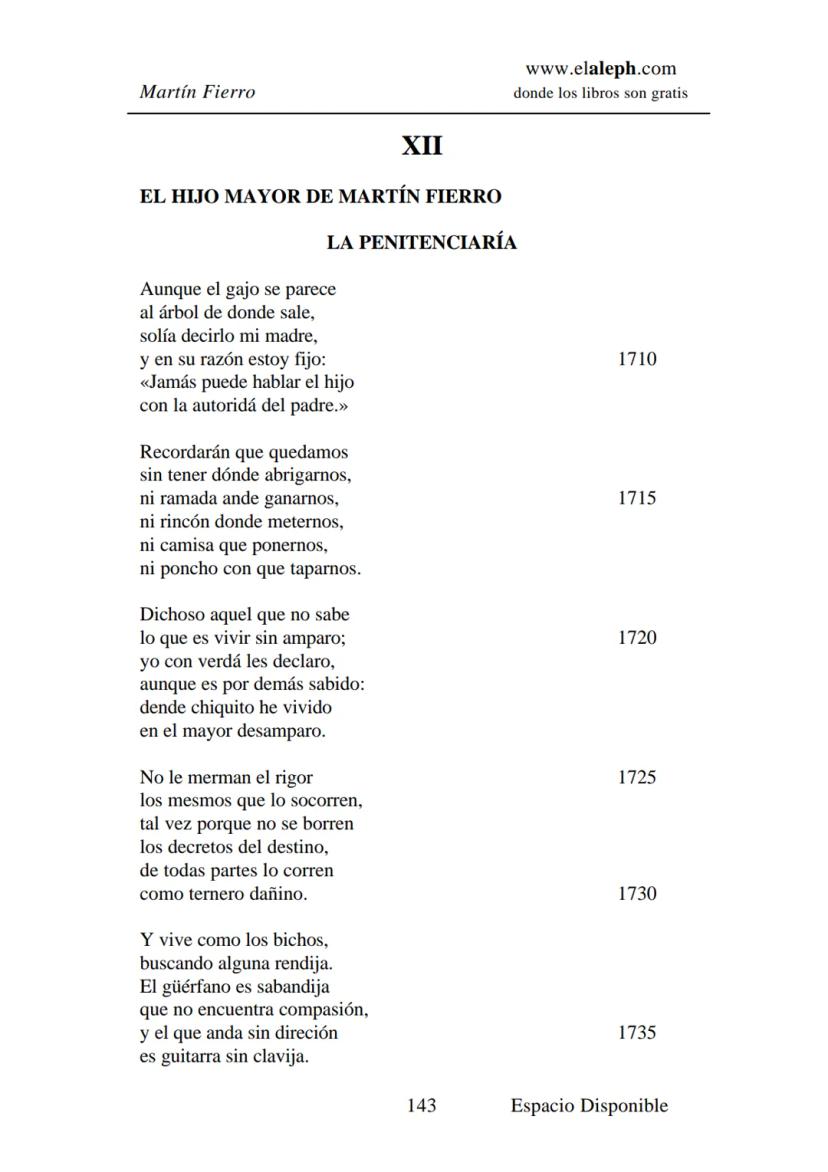 Martín Fierro

www.elaleph.com
donde los libros son gratis

XII

EL HIJO MAYOR DE MARTÍN FIERRO

LA PENITENCIARÍA

Aunque el gajo se parece
al árbol de donde sale,
solía decirlo mi madre,
y en su razón estoy fijo: 1710
«Jamás puede hablar el hijo
con la autoridá del padre.»

Recordarán que quedamos
sin tener dónde abrigarnos,
ni ramada ande ganarnos, 1715
ni rincón donde meternos,
ni camisa que ponernos,
ni poncho con que taparnos.

Dichoso aquel que no sabe
lo que es vivir sin amparo; 1720
yo con verdá les declaro,
aunque es por demás sabido:
dende chiquito he vivido
en el mayor desamparo.

No le merman el rigor 1725
los mesmos que lo socorren,
tal vez porque no se borren
los decretos del destino,
de todas partes lo corren
como ternero dañino. 1730

Y vive como los bichos,
buscando alguna rendija.
El güérfano es sabandija
que no encuentra compasión,
y el que anda sin direción 1735
es guitarra sin clavija.

143 Espacio Disponible